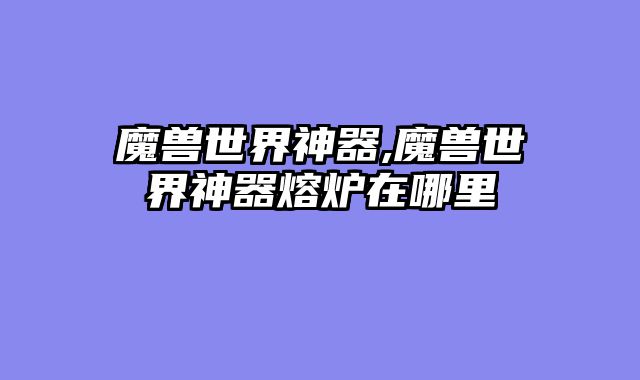 魔兽世界神器,魔兽世界神器熔炉在哪里